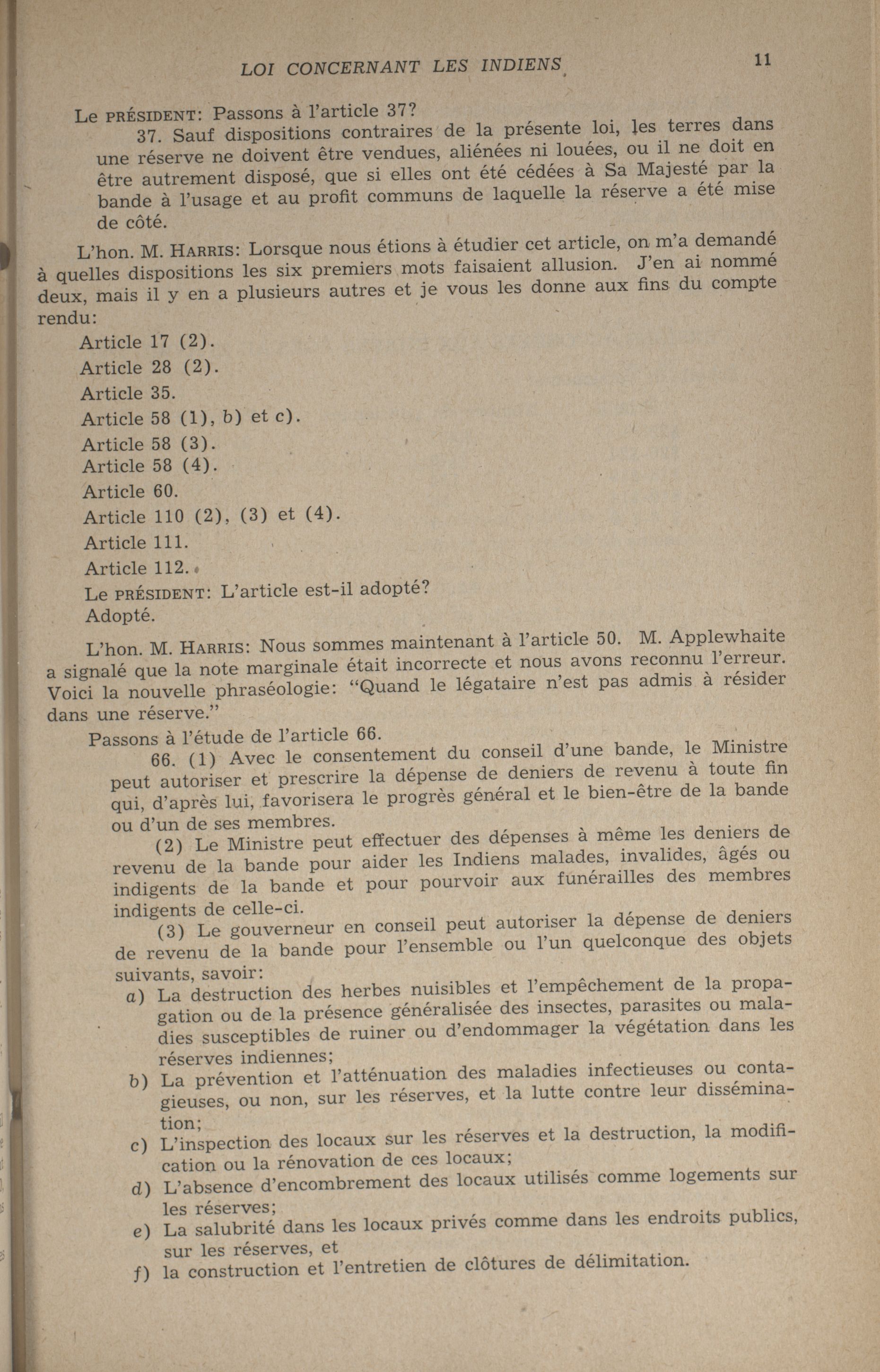 LOI CONCERNANT LES INDIENS 11

Le PRÉSIDENT: Passons à l'article 37?

37. Sauf dispositions contraires de la présente loi, les terres dans une réserve ne doivent être vendues, aliénées ni louées, ou il ne doit en être autrement disposé, que si elles ont été cédées à Sa Majesté par la bande à l'usage et au profit communs de laquelle la réserve a été mise de côté.

L'hon. M. HARRIS: Lorsque nous étions à étudier cet article, on m'a demandé à quelles dispositions les six premiers mots faisaient allusion. J'en ai nommé deux, mais il y en a plusieurs autres et je vous les donne aux fins du compte rendu:

Article 17 (2).
Article 28 (2).
Article 35.
Article 58 (1), b) et c).
Article 58 (3).
Article 58 (4).
Article 60.
Article 110 (2), (3) et (4).
Article 111.
Article 112.

Le PRÉSIDENT: L'article est-il adopté?
Adopté.

L'hon. M. HARRIS: Nous sommes maintenant à l'article 50. M. Applewhaite a signalé que la note marginale était incorrecte et nous avons reconnu l'erreur. Voici la nouvelle phraséologie: "Quand le légataire n'est pas admis à résider dans une réserve."

Passons à l'étude de l'article 66.

66. (1) Avec le consentement du conseil d'une bande, le Ministre peut autoriser et prescrire la dépense de deniers de revenu à toute fin qui, d'après lui, favorisera le progrès général et le bien-être de la bande ou d'un de ses membres.

(2) Le Ministre peut effectuer des dépenses à même les deniers de revenu de la bande pour aider les Indiens malades, invalides, âgés ou indigents de la bande et pour pourvoir aux funérailles des membres indigents de celle-ci.

(3) Le gouverneur en conseil peut autoriser la dépense de deniers de revenu de la bande pour l'ensemble ou l'un quelconque des objets suivants, savoir:

a) La destruction des herbes nuisibles et l'empêchement de la propagation ou de la présence généralisée des insectes, parasites ou maladies susceptibles de ruiner ou d'endommager la végétation dans les réserves indiennes;

b) La prévention et l'atténuation des maladies infectieuses ou contagieuses, ou non, sur les réserves, et la lutte contre leur dissémination;

c) L'inspection des locaux sur les réserves et la destruction, la modification ou la rénovation de ces locaux;

d) L'absence d'encombrement des locaux utilisés comme logements sur les réserves;

e) La salubrité dans les locaux privés comme dans les endroits publics, sur les réserves, et

f) la construction et l'entretien de clôtures de délimitation.